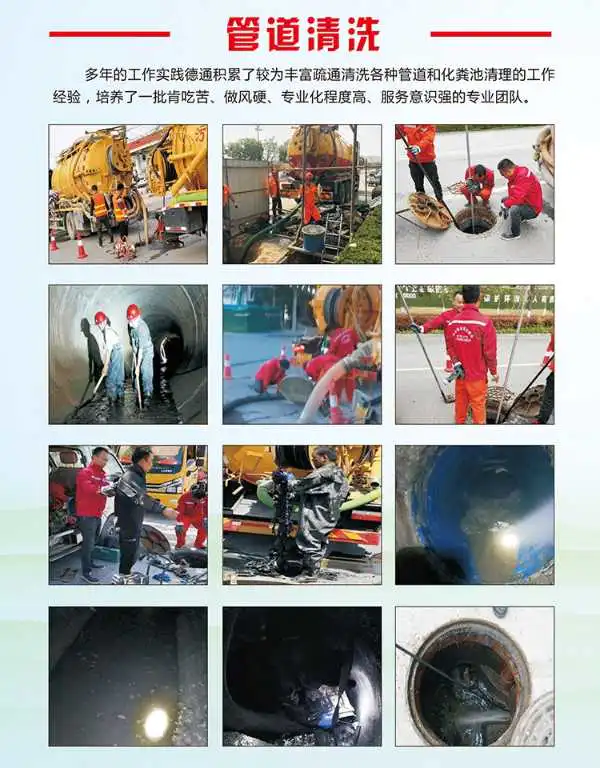 管道清洗

多年的工作实践德通积累了较为丰富疏通清洗各种管道和化粪池清理的工作经验，培养了一批肯吃苦、做风硬、专业化程度高、服务意识强的专业团队。